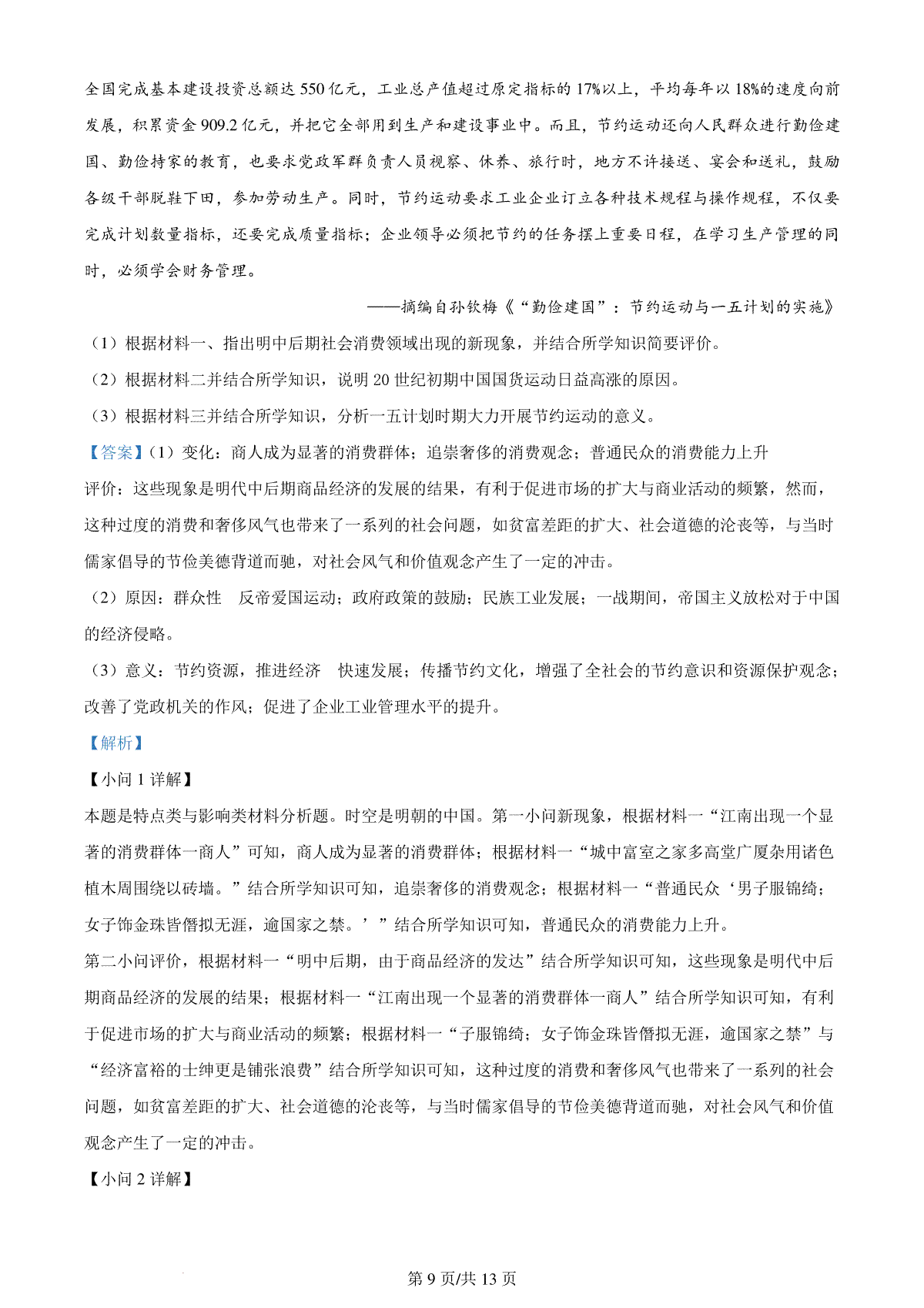 全国完成基本建设投资总额达 550 亿元，工业总产值超过原定指标的 17%以上，平均每年以 18%的速度向前发展，积累资金 909.2 亿元，并把它全部用到生产和建设事业中。而且，节约运动还向人民群众进行勤俭建国、勤俭持家的教育，也要求党政军群负责人员视察、休养、旅行时，地方不许接送、宴会和送礼，鼓励各级干部脱鞋下田，参加劳动生产。同时，节约运动要求工业企业订立各种技术规程与操作规程，不仅要完成计划数量指标，还要完成质量指标；企业领导必须把节约的任务摆上重要日程，在学习生产管理的同时，必须学会财务管理。

——摘编自孙钦梅《“勤俭建国”：节约运动与一五计划的实施》

（1）根据材料一、指出明中后期社会消费领域出现的新现象，并结合所学知识简要评价。

（2）根据材料二并结合所学知识，说明 20 世纪初期中国国货运动日益高涨的原因。

（3）根据材料三并结合所学知识，分析一五计划时期大力开展节约运动的意义。

【答案】（1）变化：商人成为显著的消费群体；追崇奢侈的消费观念；普通民众的消费能力上升

评价：这些现象是明代中后期商品经济的发展的结果，有利于促进市场的扩大与商业活动的频繁，然而，这种过度的消费和奢侈风气也带来了一系列的社会问题，如贫富差距的扩大、社会道德的沦丧等，与当时儒家倡导的节俭美德背道而驰，对社会风气和价值观念产生了一定的冲击。

（2）原因：群众性 反帝爱国运动；政府政策的鼓励；民族工业发展；一战期间，帝国主义放松对于中国的经济侵略。

（3）意义：节约资源，推进经济 快速发展；传播节约文化，增强了全社会的节约意识和资源保护观念；改善了党政机关的作风；促进了企业工业管理水平的提升。

【解析】

【小问 1 详解】

本题是特点类与影响类材料分析题。时空是明朝的中国。第一小问新现象，根据材料一“江南出现一个显著的消费群体一商人”可知，商人成为显著的消费群体；根据材料一“城中富室之家多高堂广厦杂用诸色植木周围绕以砖墙。”结合所学知识可知，追崇奢侈的消费观念；根据材料一“普通民众‘男子服锦绮；女子饰金珠皆僭拟无涯，逾国家之禁。’”结合所学知识可知，普通民众的消费能力上升。

第二小问评价，根据材料一“明中后期，由于商品经济的发达”结合所学知识可知，这些现象是明代中后期商品经济的发展的结果；根据材料一“江南出现一个显著的消费群体一商人”结合所学知识可知，有利于促进市场的扩大与商业活动的频繁；根据材料一“子服锦绮；女子饰金珠皆僭拟无涯，逾国家之禁”与“经济富裕的士绅更是铺张浪费”结合所学知识可知，这种过度的消费和奢侈风气也带来了一系列的社会问题，如贫富差距的扩大、社会道德的沦丧等，与当时儒家倡导的节俭美德背道而驰，对社会风气和价值观念产生了一定的冲击。

【小问 2 详解】

第 9 页/共 13 页